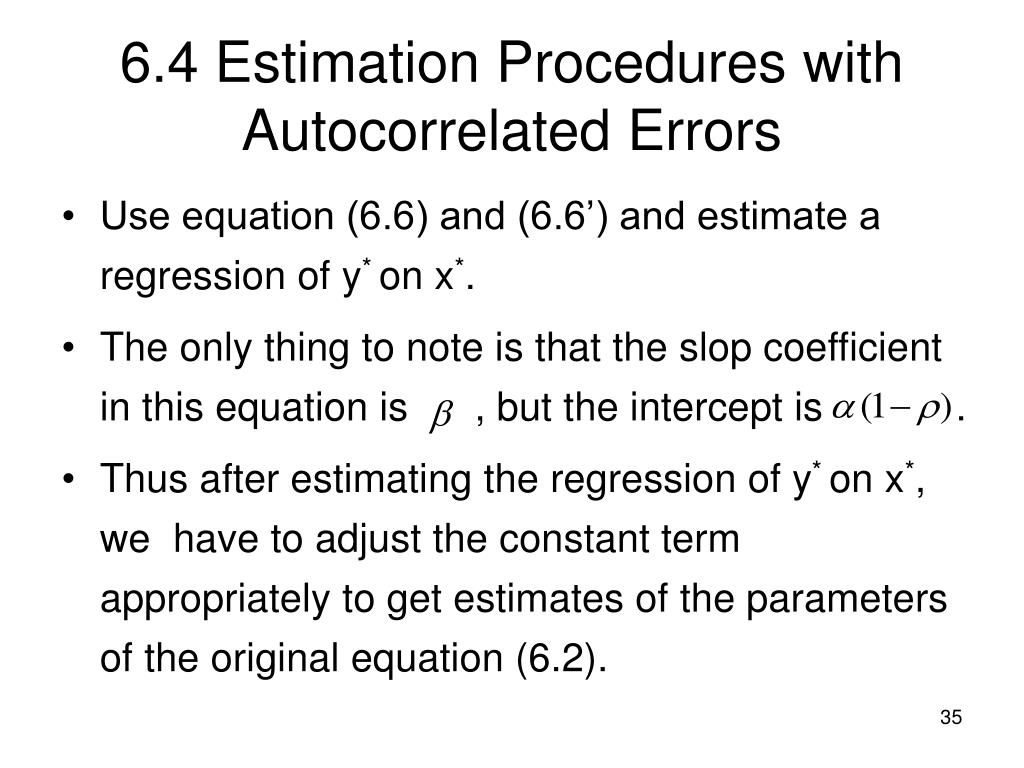 6.4 Estimation Procedures with Autocorrelated Errors

• Use equation (6.6) and (6.6’) and estimate a regression of $y^*$ on $x^*$.

• The only thing to note is that the slop coefficient in this equation is $\beta$ , but the intercept is $\alpha(1-\rho)$.

• Thus after estimating the regression of $y^*$ on $x^*$, we have to adjust the constant term appropriately to get estimates of the parameters of the original equation (6.2).

35